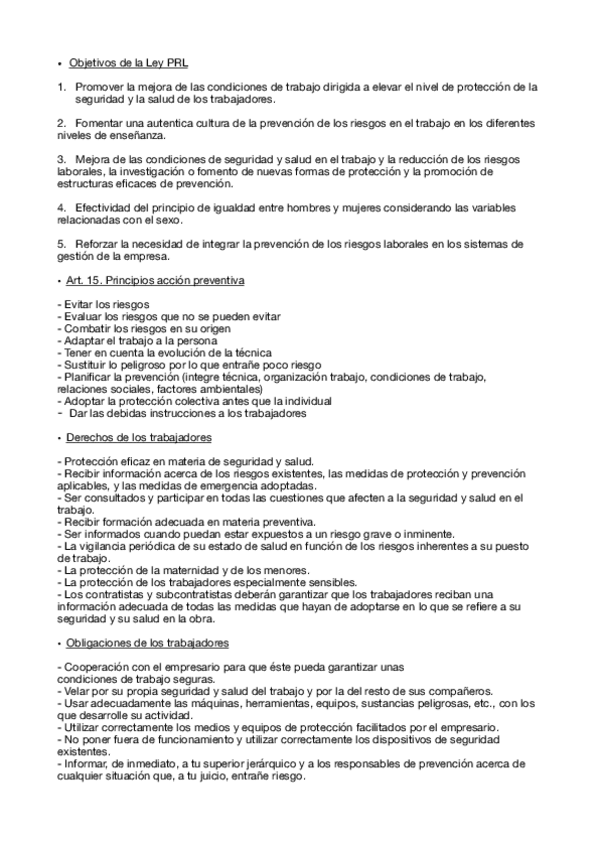 • Objetivos de la Ley PRL

1. Promover la mejora de las condiciones de trabajo dirigida a elevar el nivel de protección de la seguridad y la salud de los trabajadores.

2. Fomentar una autentica cultura de la prevención de los riesgos en el trabajo en los diferentes niveles de enseñanza.

3. Mejora de las condiciones de seguridad y salud en el trabajo y la reducción de los riesgos laborales, la investigación o fomento de nuevas formas de protección y la promoción de estructuras eficaces de prevención.

4. Efectividad del principio de igualdad entre hombres y mujeres considerando las variables relacionadas con el sexo.

5. Reforzar la necesidad de integrar la prevención de los riesgos laborales en los sistemas de gestión de la empresa.

• Art. 15. Principios acción preventiva

- Evitar los riesgos
- Evaluar los riesgos que no se pueden evitar
- Combatir los riesgos en su origen
- Adaptar el trabajo a la persona
- Tener en cuenta la evolución de la técnica
- Sustituir lo peligroso por lo que entrañe poco riesgo
- Planificar la prevención (integre técnica, organización trabajo, condiciones de trabajo, relaciones sociales, factores ambientales)
- Adoptar la protección colectiva antes que la individual
- Dar las debidas instrucciones a los trabajadores

• Derechos de los trabajadores

- Protección eficaz en materia de seguridad y salud.
- Recibir información acerca de los riesgos existentes, las medidas de protección y prevención aplicables, y las medidas de emergencia adoptadas.
- Ser consultados y participar en todas las cuestiones que afecten a la seguridad y salud en el trabajo.
- Recibir formación adecuada en materia preventiva.
- Ser informados cuando puedan estar expuestos a un riesgo grave o inminente.
- La vigilancia periódica de su estado de salud en función de los riesgos inherentes a su puesto de trabajo.
- La protección de la maternidad y de los menores.
- La protección de los trabajadores especialmente sensibles.
- Los contratistas y subcontratistas deberán garantizar que los trabajadores reciban una información adecuada de todas las medidas que hayan de adoptarse en lo que se refiere a su seguridad y su salud en la obra.

• Obligaciones de los trabajadores

- Cooperación con el empresario para que éste pueda garantizar unas condiciones de trabajo seguras.
- Velar por su propia seguridad y salud del trabajo y por la del resto de sus compañeros.
- Usar adecuadamente las máquinas, herramientas, equipos, sustancias peligrosas, etc., con los que desarrolle su actividad.
- Utilizar correctamente los medios y equipos de protección facilitados por el empresario.
- No poner fuera de funcionamiento y utilizar correctamente los dispositivos de seguridad existentes.
- Informar, de inmediato, a tu superior jerárquico y a los responsables de prevención acerca de cualquier situación que, a tu juicio, entrañe riesgo.